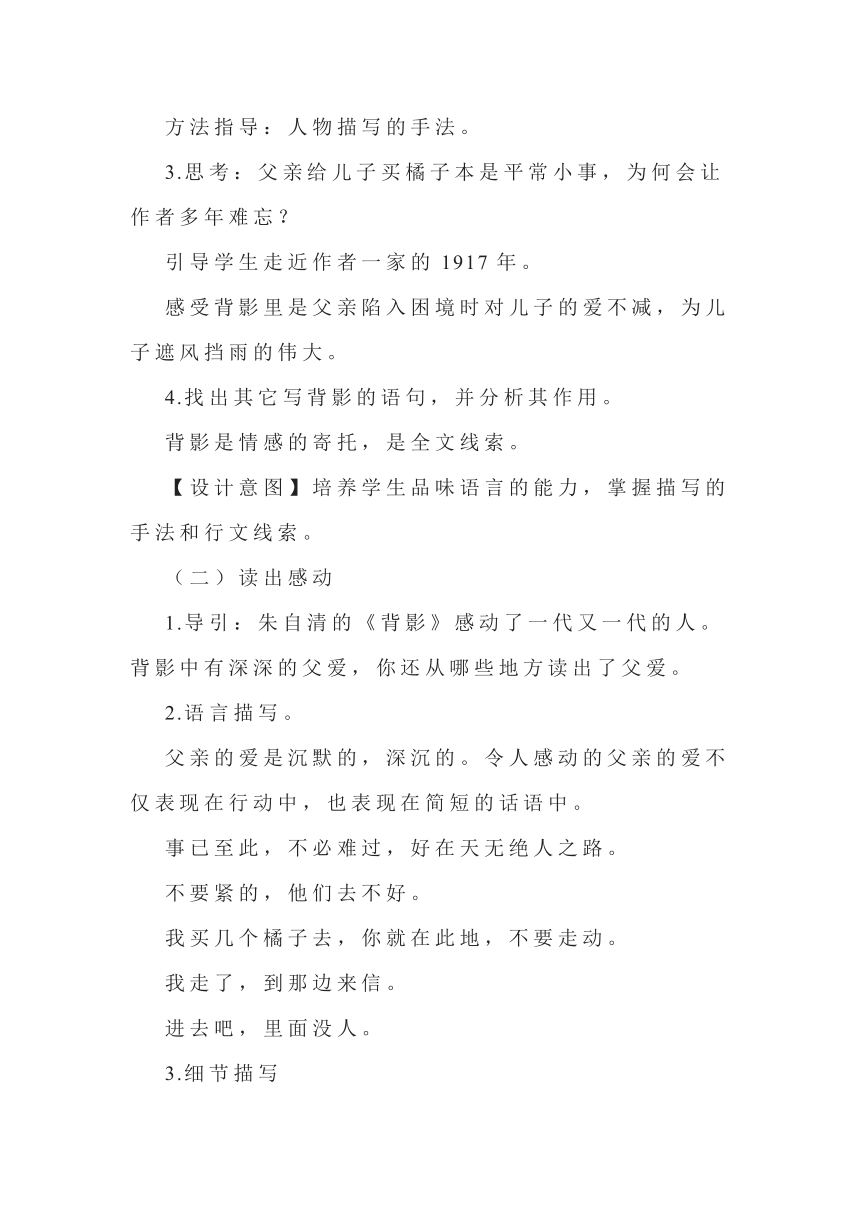 方法指导：人物描写的手法。

3.思考：父亲给儿子买橘子本是平常小事，为何会让作者多年难忘？

引导学生走近作者一家的 1917 年。

感受背影里是父亲陷入困境时对儿子的爱不减，为儿子遮风挡雨的伟大。

4.找出其它写背影的语句，并分析其作用。

背影是情感的寄托，是全文线索。

【设计意图】培养学生品味语言的能力，掌握描写的手法和行文线索。

（二）读出感动

1.导引：朱自清的《背影》感动了一代又一代的人。背影中有深深的父爱，你还从哪些地方读出了父爱。

2.语言描写。

父亲的爱是沉默的，深沉的。令人感动的父亲的爱不仅表现在行动中，也表现在简短的话语中。

事已至此，不必难过，好在天无绝人之路。

不要紧的，他们去不好。

我买几个橘子去，你就在此地，不要走动。

我走了，到那边来信。

进去吧，里面没人。

3.细节描写